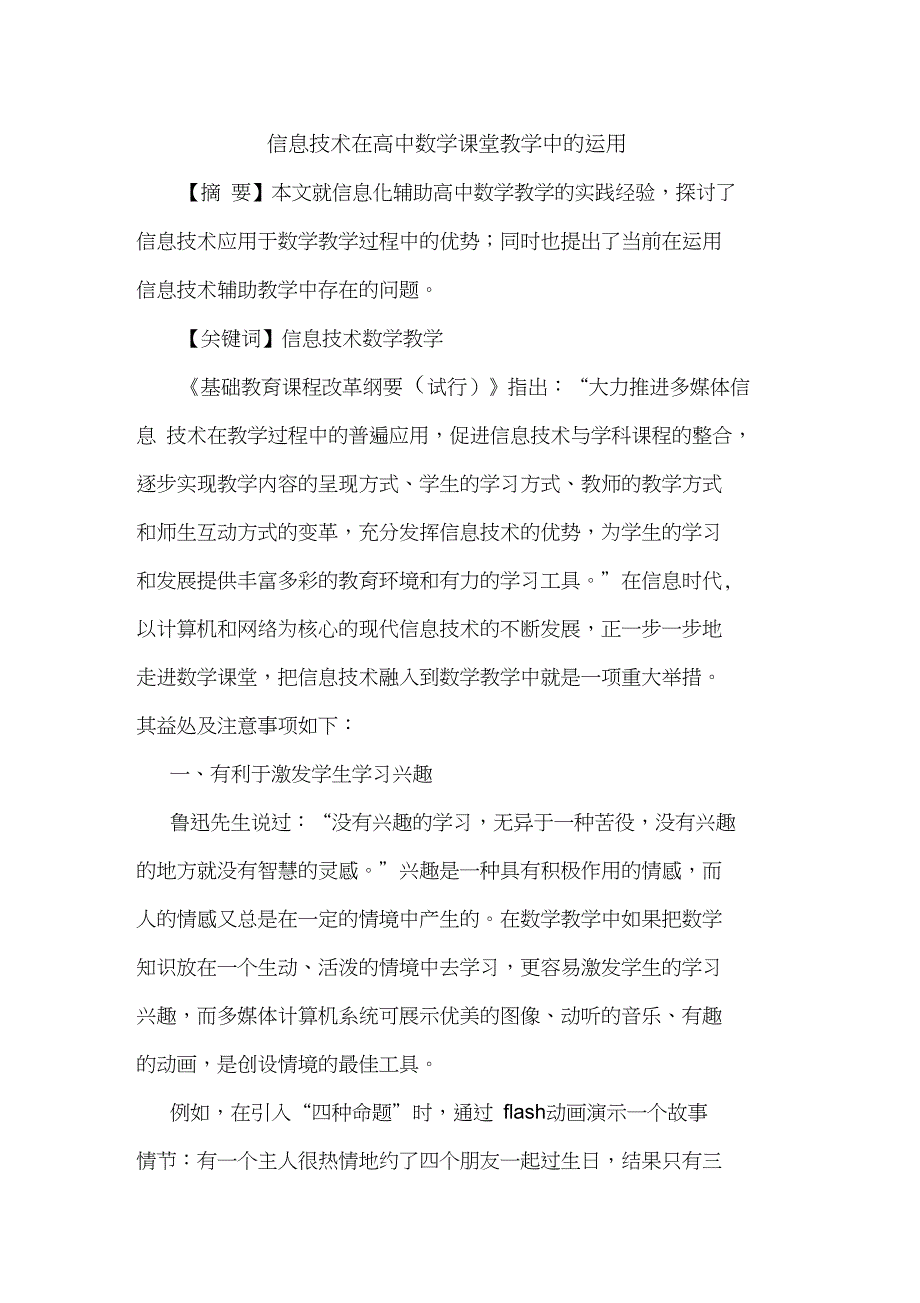 信息技术在高中数学课堂教学中的运用

【摘 要】本文就信息化辅助高中数学教学的实践经验，探讨了信息技术应用于数学教学过程中的优势；同时也提出了当前在运用信息技术辅助教学中存在的问题。

【关键词】信息技术数学教学

《基础教育课程改革纲要（试行）》指出：“大力推进多媒体信息 技术在教学过程中的普遍应用，促进信息技术与学科课程的整合，逐步实现教学内容的呈现方式、学生的学习方式、教师的教学方式和师生互动方式的变革，充分发挥信息技术的优势，为学生的学习和发展提供丰富多彩的教育环境和有力的学习工具。”在信息时代，以计算机和网络为核心的现代信息技术的不断发展，正一步一步地走进数学课堂，把信息技术融入到数学教学中就是一项重大举措。其益处及注意事项如下：

一、有利于激发学生学习兴趣

鲁迅先生说过：“没有兴趣的学习，无异于一种苦役，没有兴趣的地方就没有智慧的灵感。”兴趣是一种具有积极作用的情感，而人的情感又总是在一定的情境中产生的。在数学教学中如果把数学知识放在一个生动、活泼的情境中去学习，更容易激发学生的学习兴趣，而多媒体计算机系统可展示优美的图像、动听的音乐、有趣的动画，是创设情境的最佳工具。

例如，在引入“四种命题”时，通过 flash动画演示一个故事情节：有一个主人很热情地约了四个朋友一起过生日，结果只有三